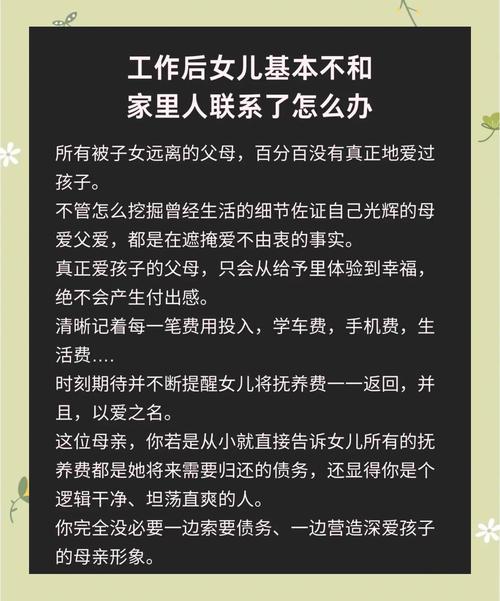 工作后女儿基本不和家里人联系了怎么办

所有被子女远离的父母，百分百没有真正地爱过孩子。

不管怎么挖掘曾经生活的细节佐证自己光辉的母爱父爱，都是在遮掩爱不由衷的事实。

真正爱孩子的父母，只会从给予里体验到幸福，绝不会产生付出感。

清晰记着每一笔费用投入，学车费，手机费，生活费....

时刻期待并不断提醒女儿将抚养费一一返回，并且，以爱之名。

这位母亲，你若是从小就直接告诉女儿所有的抚养费都是她将来需要归还的债务，还显得你是个逻辑干净、坦荡直爽的人。

你完全没必要一边索要债务、一边营造深爱孩子的母亲形象。